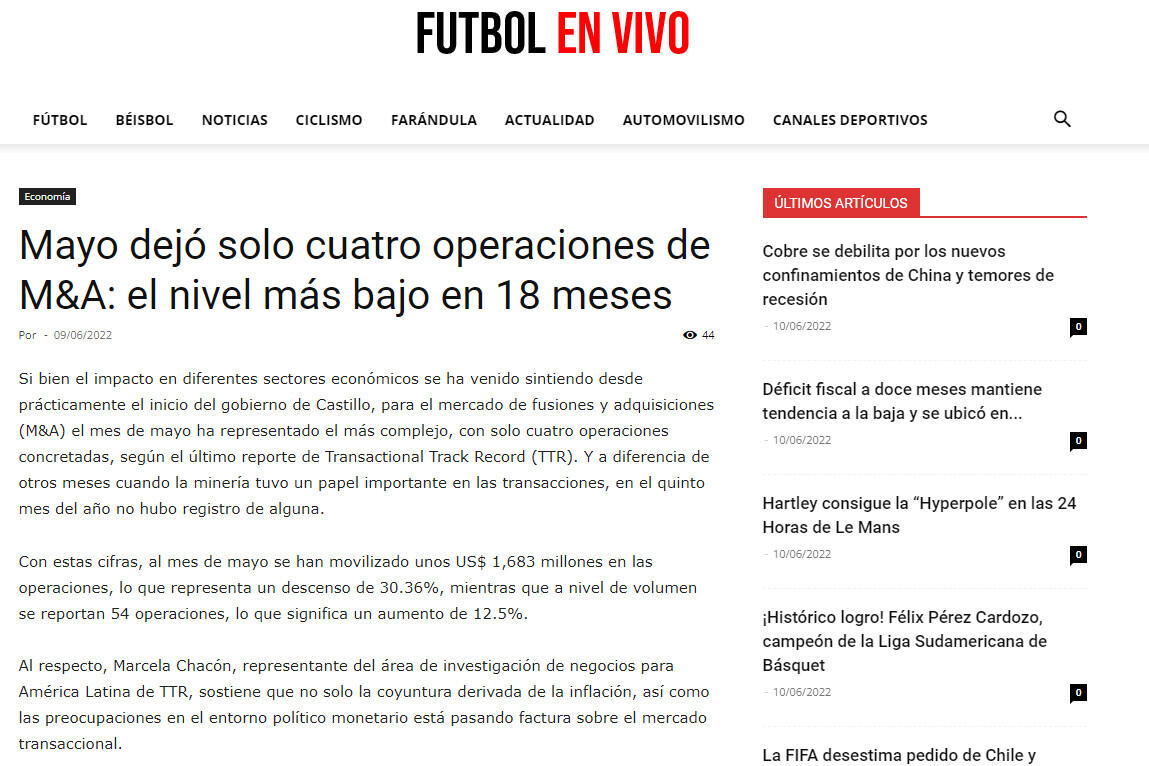 FUTBOL EN VIVO

FÚTBOL BÉISBOL NOTICIAS CICLISMO FARÁNDULA ACTUALIDAD AUTOMOVILISMO CANALES DEPORTIVOS

Economía

Mayo dejó solo cuatro operaciones de M&A: el nivel más bajo en 18 meses

Por - 09/06/2022

44

Si bien el impacto en diferentes sectores económicos se ha venido sintiendo desde prácticamente el inicio del gobierno de Castillo, para el mercado de fusiones y adquisiciones (M&A) el mes de mayo ha representado el más complejo, con solo cuatro operaciones concretadas, según el último reporte de Transactional Track Record (TTR). Y a diferencia de otros meses cuando la minería tuvo un papel importante en las transacciones, en el quinto mes del año no hubo registro de alguna.

Con estas cifras, al mes de mayo se han movilizado unos US$ 1,683 millones en las operaciones, lo que representa un descenso de 30.36%, mientras que a nivel de volumen se reportan 54 operaciones, lo que significa un aumento de 12.5%.

Al respecto, Marcela Chacón, representante del área de investigación de negocios para América Latina de TTR, sostiene que no solo la coyuntura derivada de la inflación, así como las preocupaciones en el entorno político monetario está pasando factura sobre el mercado transaccional.

ÚLTIMOS ARTÍCULOS

Cobre se debilita por los nuevos confinamientos de China y temores de recesión
- 10/06/2022
0

Déficit fiscal a doce meses mantiene tendencia a la baja y se ubicó en...
- 10/06/2022
0

Hartley consigue la “Hyperpole” en las 24 Horas de Le Mans
- 10/06/2022
0

¡Histórico logro! Félix Pérez Cardozo, campeón de la Liga Sudamericana de Básquet
- 10/06/2022
0

La FIFA desestima pedido de Chile y